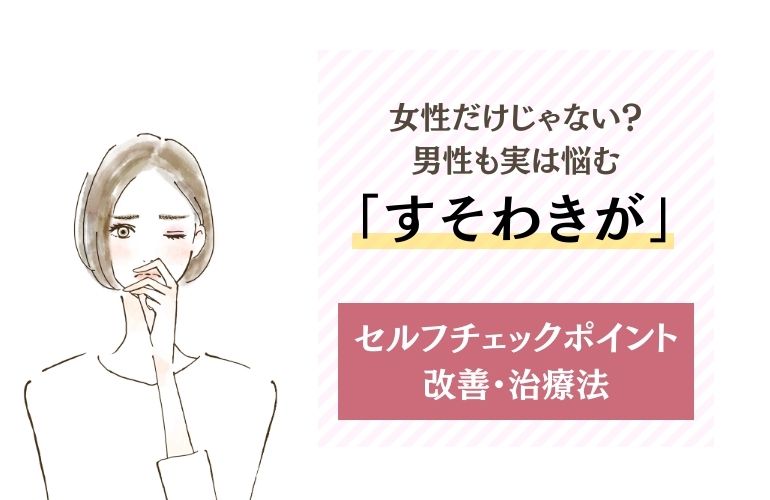 女性だけじゃない?
男性も実は悩む
「すそわきが」

セルフチェックポイント
改善・治療法